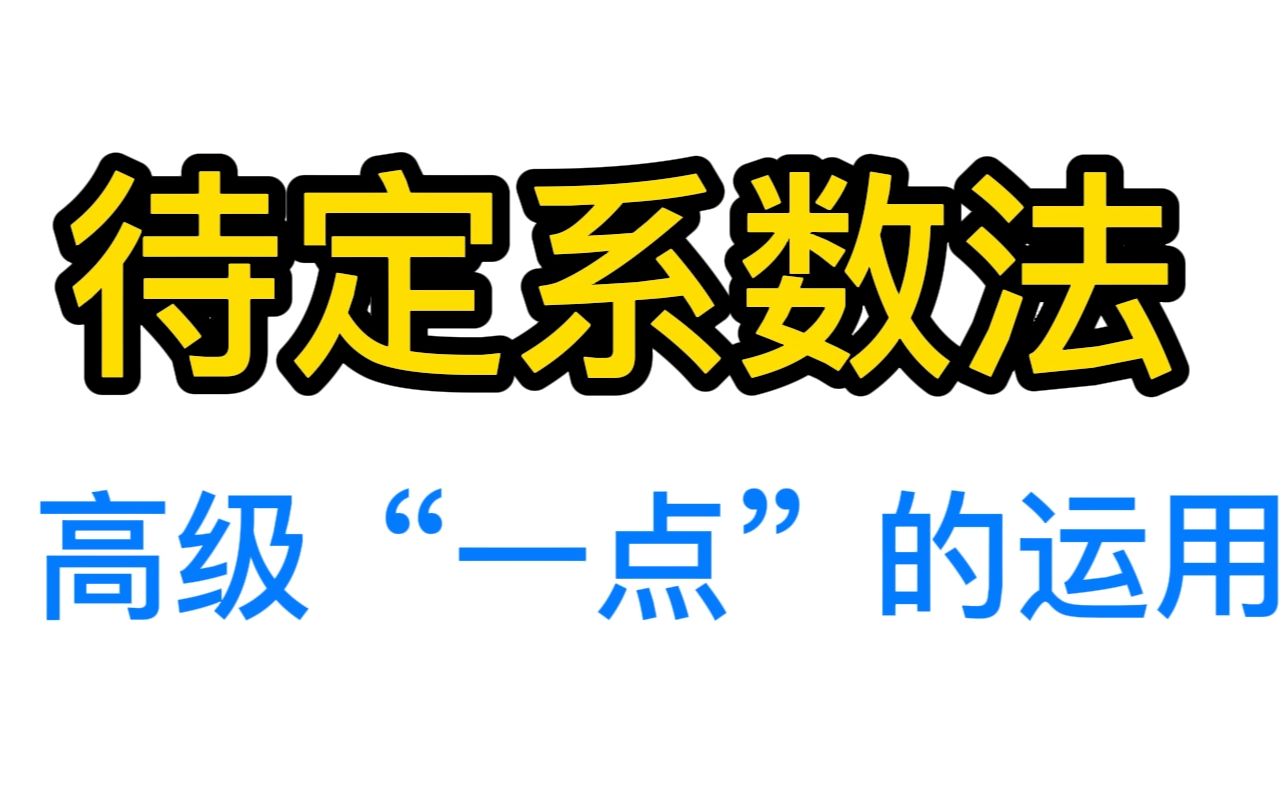 待定系数法

高级“一点”的运用